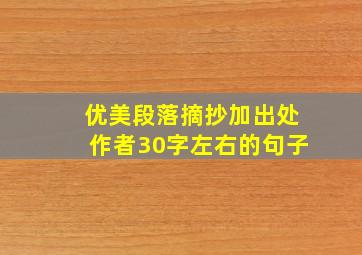 优美段落摘抄加出处作者30字左右的句子